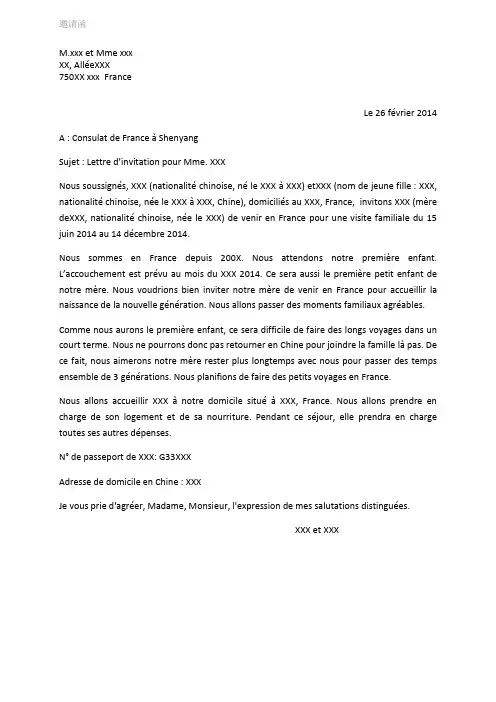 邀请函

M.xxx et Mme xxx
XX, AlléeXXX
750XX xxx France

Le 26 février 2014

A : Consulat de France à Shenyang

Sujet : Lettre d'invitation pour Mme. XXX

Nous soussignés, XXX (nationalité chinoise, né le XXX à XXX) etXXX (nom de jeune fille : XXX, nationalité chinoise, née le XXX à XXX, Chine), domiciliés au XXX, France, invitons XXX (mère deXXX, nationalité chinoise, née le XXX) de venir en France pour une visite familiale du 15 juin 2014 au 14 décembre 2014.

Nous sommes en France depuis 200X. Nous attendons notre première enfant. L'accouchement est prévu au mois du XXX 2014. Ce sera aussi le première petit enfant de notre mère. Nous voudrions bien inviter notre mère de venir en France pour accueillir la naissance de la nouvelle génération. Nous allons passer des moments familiaux agréables.

Comme nous aurons le première enfant, ce sera difficile de faire des longs voyages dans un court terme. Nous ne pourrons donc pas retourner en Chine pour joindre la famille là pas. De ce fait, nous aimerons notre mère rester plus longtemps avec nous pour passer des temps ensemble de 3 générations. Nous planifions de faire des petits voyages en France.

Nous allons accueillir XXX à notre domicile situé à XXX, France. Nous allons prendre en charge de son logement et de sa nourriture. Pendant ce séjour, elle prendra en charge toutes ses autres dépenses.

N° de passeport de XXX: G33XXX

Adresse de domicile en Chine : XXX

Je vous prie d'agréer, Madame, Monsieur, l'expression de mes salutations distinguées.

XXX et XXX